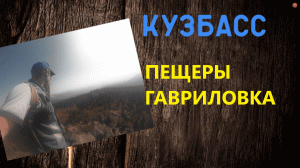 КУЗБАСС

ПЕЩЕРЫ
ГАВРИЛОВКА